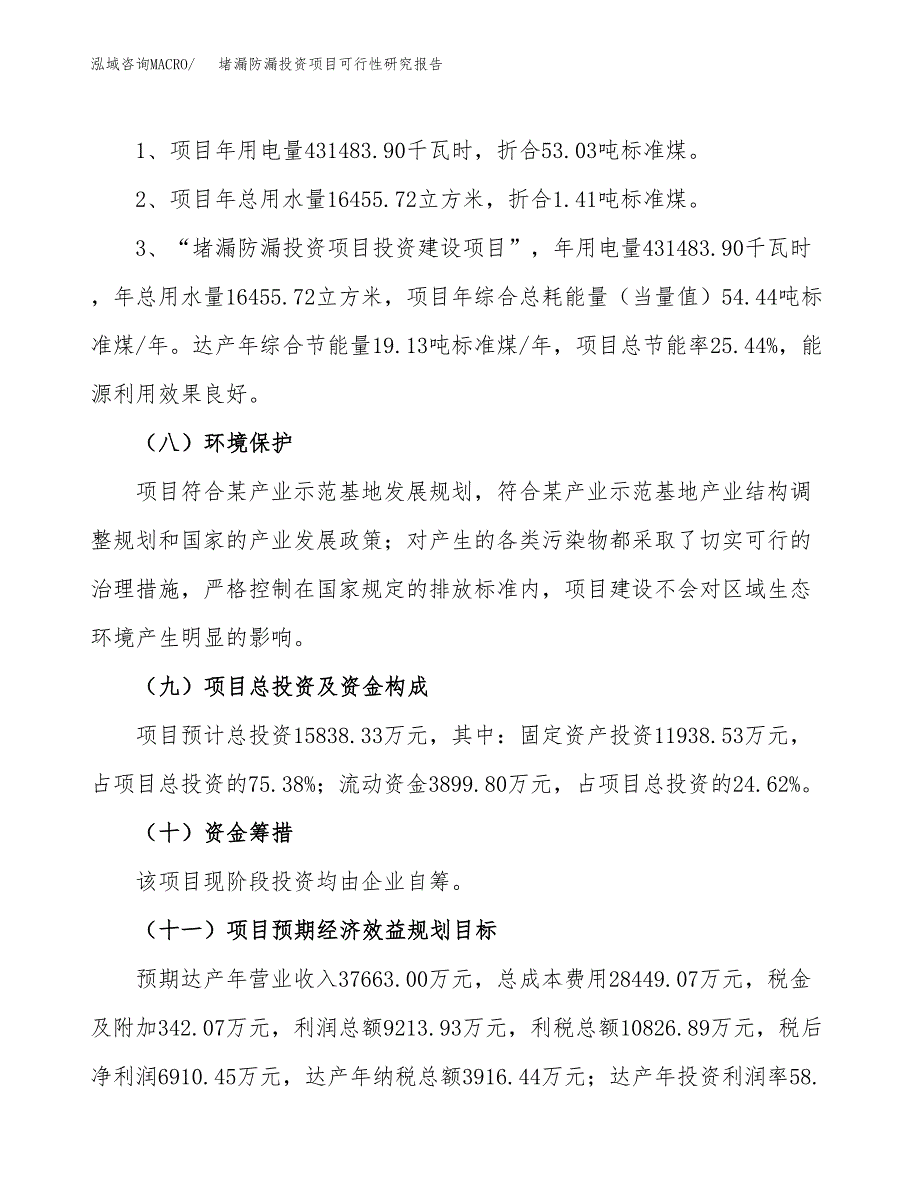 泓域咨询MACRO/　　堵漏防漏投资项目可行性研究报告

1、项目年用电量431483.90千瓦时，折合53.03吨标准煤。

2、项目年总用水量16455.72立方米，折合1.41吨标准煤。

3、“堵漏防漏投资项目投资建设项目”，年用电量431483.90千瓦时，年总用水量16455.72立方米，项目年综合总耗能量（当量值）54.44吨标准煤/年。达产年综合节能量19.13吨标准煤/年，项目总节能率25.44%，能源利用效果良好。

（八）环境保护

项目符合某产业示范基地发展规划，符合某产业示范基地产业结构调整规划和国家的产业发展政策；对产生的各类污染物都采取了切实可行的治理措施，严格控制在国家规定的排放标准内，项目建设不会对区域生态环境产生明显的影响。

（九）项目总投资及资金构成

项目预计总投资15838.33万元，其中：固定资产投资11938.53万元，占项目总投资的75.38%；流动资金3899.80万元，占项目总投资的24.62%。

（十）资金筹措

该项目现阶段投资均由企业自筹。

（十一）项目预期经济效益规划目标

预期达产年营业收入37663.00万元，总成本费用28449.07万元，税金及附加342.07万元，利润总额9213.93万元，利税总额10826.89万元，税后净利润6910.45万元，达产年纳税总额3916.44万元；达产年投资利润率58.